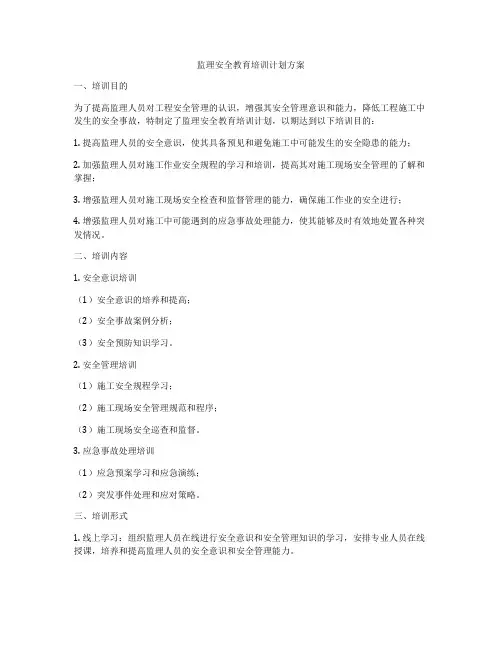 监理安全教育培训计划方案

一、培训目的

为了提高监理人员对工程安全管理的认识，增强其安全管理意识和能力，降低工程施工中发生的安全事故，特制定了监理安全教育培训计划，以期达到以下培训目的：

1. 提高监理人员的安全意识，使其具备预见和避免施工中可能发生的安全隐患的能力；

2. 加强监理人员对施工作业安全规程的学习和培训，提高其对施工现场安全管理的了解和掌握；

3. 增强监理人员对施工现场安全检查和监督管理的能力，确保施工作业的安全进行；

4. 增强监理人员对施工中可能遇到的应急事故处理能力，使其能够及时有效地处置各种突发情况。

二、培训内容

1. 安全意识培训

（1）安全意识的培养和提高；

（2）安全事故案例分析；

（3）安全预防知识学习。

2. 安全管理培训

（1）施工安全规程学习；

（2）施工现场安全管理规范和程序；

（3）施工现场安全巡查和监督。

3. 应急事故处理培训

（1）应急预案学习和应急演练；

（2）突发事件处理和应对策略。

三、培训形式

1. 线上学习：组织监理人员在线进行安全意识和安全管理知识的学习，安排专业人员在线授课，培养和提高监理人员的安全意识和安全管理能力。